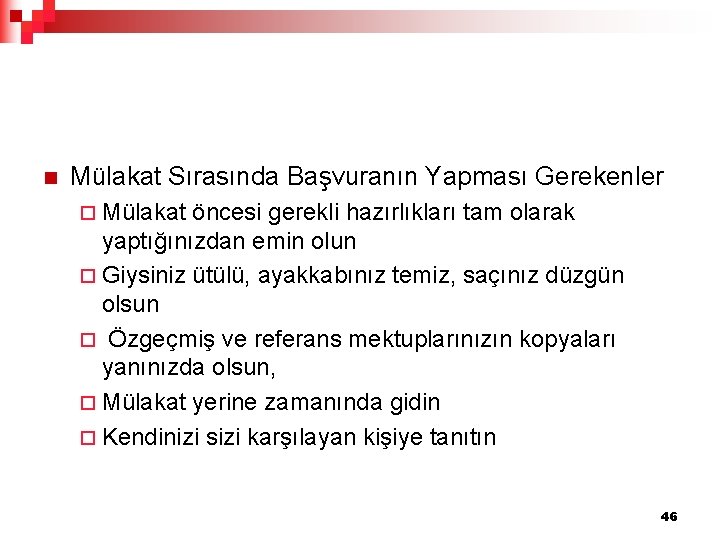 Mülakat Sırasında Başvuranın Yapması Gerekenler

Mülakat öncesi gerekli hazırlıkları tam olarak yaptığınızdan emin olun

Giysiniz ütülü, ayakkabınız temiz, saçınız düzgün olsun

Özgeçmiş ve referans mektuplarınızın kopyaları yanınızda olsun,

Mülakat yerine zamanında gidin

Kendinizi sizi karşılayan kişiye tanıtın

46